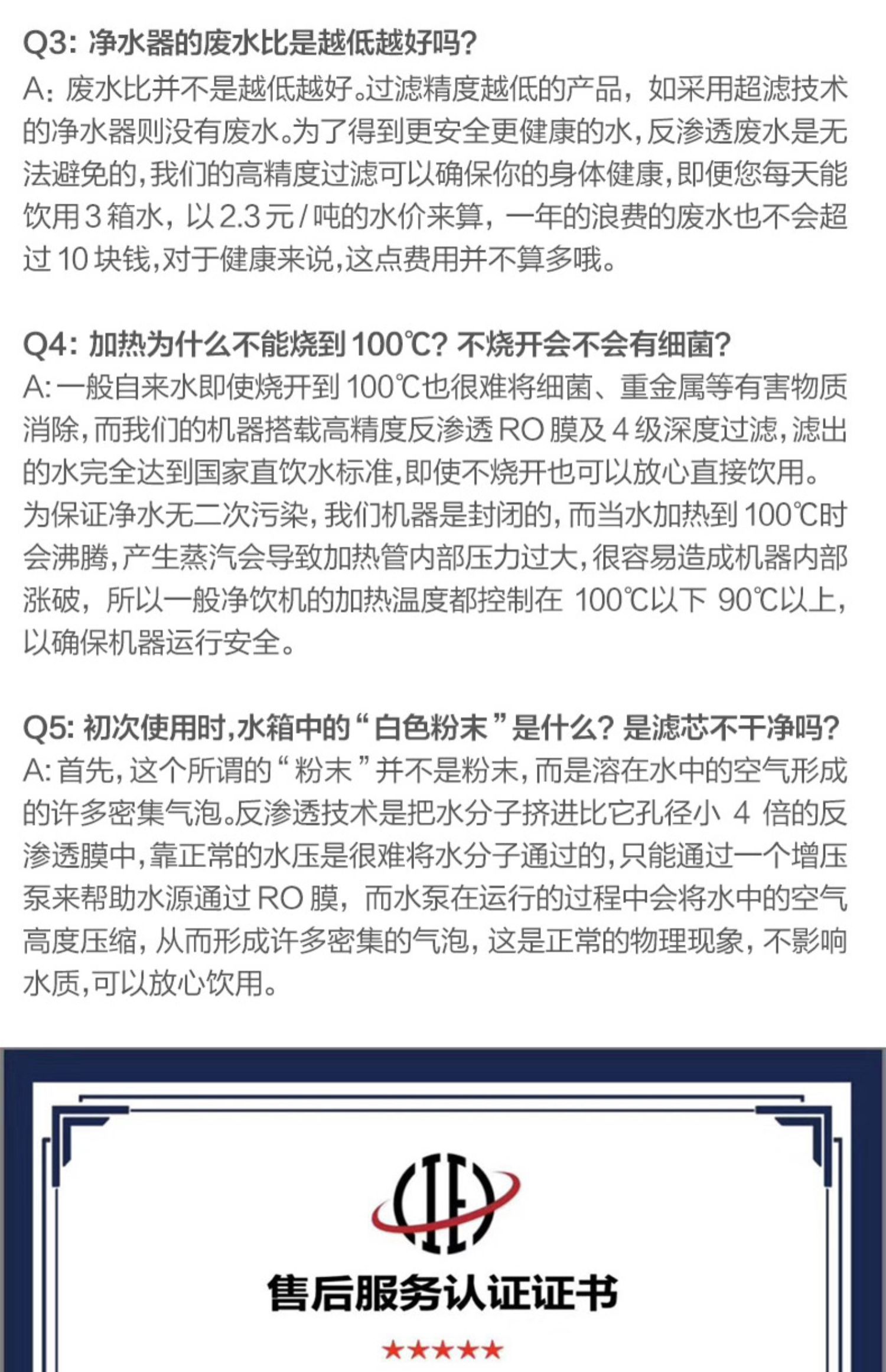 Q3:净水器的废水比是越低越好吗?

A:废水比并不是越低越好。过滤精度越低的产品,如采用超滤技术的净水器则没有废水。为了得到更安全更健康的水,反渗透废水是无法避免的,我们的高精度过滤可以确保你的身体健康,即便您每天能饮用3箱水,以2.3元/吨的水价来算,一年的浪费的废水也不会超过10块钱,对于健康来说,这点费用并不算多哦。

Q4:加热为什么不能烧到100℃?不烧开会不会有细菌?

A:一般自来水即使烧开到100℃也很难将细菌、重金属等有害物质消除,而我们的机器搭载高精度反渗透RO膜及4级深度过滤,滤出的水完全达到国家直饮水标准,即使不烧开也可以放心直接饮用。为保证净水无二次污染,我们机器是封闭的,而当水加热到100℃时会沸腾,产生蒸汽会导致加热管内部压力过大,很容易造成机器内部涨破,所以一般净饮机的加热温度都控制在100℃以下90℃以上,以确保机器运行安全。

Q5:初次使用时,水箱中的“白色粉末”是什么?是滤芯不干净吗?

A:首先,这个所谓的“粉末”并不是粉末,而是溶在水中的空气形成的许多密集气泡。反渗透技术是把水分子挤进比它孔径小4倍的反渗透膜中,靠正常的水压是很难将水分子通过的,只能通过一个增压泵来帮助水源通过RO膜,而水泵在运行的过程中会将水中的空气高度压缩,从而形成许多密集的气泡,这是正常的物理现象,不影响水质,可以放心饮用。

售后服务认证证书

★★★★★